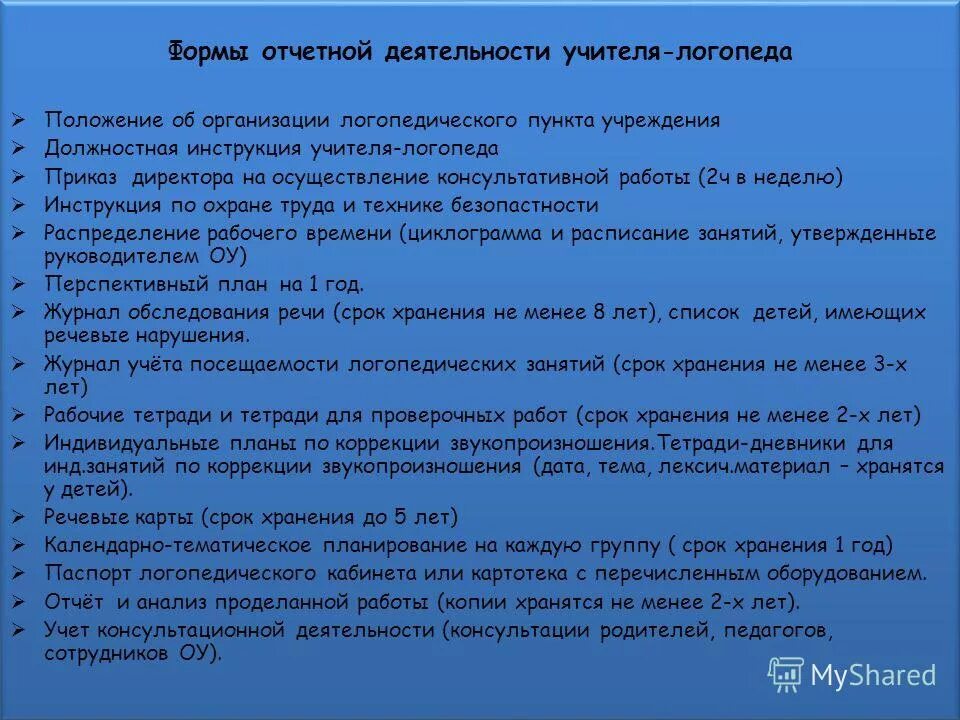 Формы отчетной деятельности учителя-логопеда

➢ Положение об организации логопедического пункта учреждения
➢ Должностная инструкция учителя-логопеда
➢ Приказ директора на осуществление консультативной работы (2ч в неделю)
➢ Инструкция по охране труда и технике безопастности
➢ Распределение рабочего времени (циклограмма и расписание занятий, утвержденные руководителем ОУ)
➢ Перспективный план на 1 год.
➢ Журнал обследования речи (срок хранения не менее 8 лет), список детей, имеющих речевые нарушения.
➢ Журнал учёта посещаемости логопедических занятий (срок хранения не менее 3-х лет)
➢ Рабочие тетради и тетради для проверочных работ (срок хранения не менее 2-х лет)
➢ Индивидуальные планы по коррекции звукопроизношения.Тетради-дневники для инд.занятий по коррекции звукопроизношения (дата, тема, лексич.материал – хранятся у детей).
➢ Речевые карты (срок хранения до 5 лет)
➢ Календарно-тематическое планирование на каждую группу ( срок хранения 1 год)
➢ Паспорт логопедического кабинета или картотека с перечисленным оборудованием.
➢ Отчёт и анализ проделанной работы (копии хранятся не менее 2-х лет).
➢ Учет консультационной деятельности (консультации родителей, педагогов, сотрудников ОУ).

MyShared